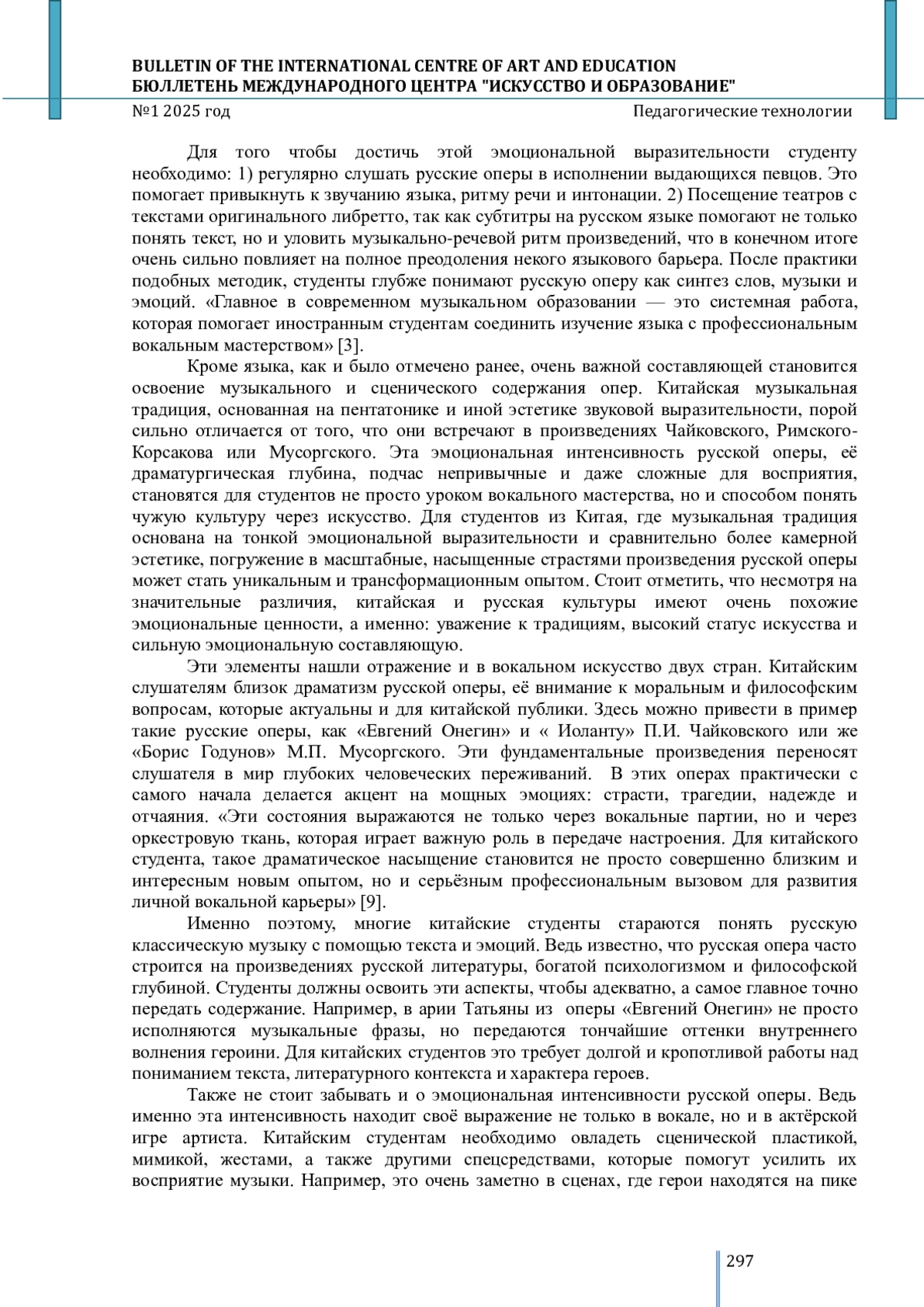 BULLETIN OF THE INTERNATIONAL CENTRE OF ART AND EDUCATION
БЮЛЛЕТЕНЬ МЕЖДУНАРОДНОГО ЦЕНТРА "ИСКУССТВО И ОБРАЗОВАНИЕ"
№1 2025 год Педагогические технологии

Для того чтобы достичь этой эмоциональной выразительности студенту необходимо: 1) регулярно слушать русские оперы в исполнении выдающихся певцов. Это помогает привыкнуть к звучанию языка, ритму речи и интонации. 2) Посещение театров с текстами оригинального либретто, так как субтитры на русском языке помогают не только понять текст, но и уловить музыкально-речевой ритм произведений, что в конечном итоге очень сильно повлияет на полное преодоления некого языкового барьера. После практики подобных методик, студенты глубже понимают русскую оперу как синтез слов, музыки и эмоций. «Главное в современном музыкальном образовании — это системная работа, которая помогает иностранным студентам соединить изучение языка с профессиональным вокальным мастерством» [3].

Кроме языка, как и было отмечено ранее, очень важной составляющей становится освоение музыкального и сценического содержания опер. Китайская музыкальная традиция, основанная на пентатонике и иной эстетике звуковой выразительности, порой сильно отличается от того, что они встречают в произведениях Чайковского, Римского-Корсакова или Мусоргского. Эта эмоциональная интенсивность русской оперы, её драматургическая глубина, подчас непривычные и даже сложные для восприятия, становятся для студентов не просто уроком вокального мастерства, но и способом понять чужую культуру через искусство. Для студентов из Китая, где музыкальная традиция основана на тонкой эмоциональной выразительности и сравнительно более камерной эстетике, погружение в масштабные, насыщенные страстями произведения русской оперы может стать уникальным и трансформационным опытом. Стоит отметить, что несмотря на значительные различия, китайская и русская культуры имеют очень похожие эмоциональные ценности, а именно: уважение к традициям, высокий статус искусства и сильную эмоциональную составляющую.

Эти элементы нашли отражение и в вокальном искусство двух стран. Китайским слушателям близок драматизм русской оперы, её внимание к моральным и философским вопросам, которые актуальны и для китайской публики. Здесь можно привести в пример такие русские оперы, как «Евгений Онегин» и « Иоланту» П.И. Чайковского или же «Борис Годунов» М.П. Мусоргского. Эти фундаментальные произведения переносят слушателя в мир глубоких человеческих переживаний. В этих операх практически с самого начала делается акцент на мощных эмоциях: страсти, трагедии, надежде и отчаяния. «Эти состояния выражаются не только через вокальные партии, но и через оркестровую ткань, которая играет важную роль в передаче настроения. Для китайского студента, такое драматическое насыщение становится не просто совершенно близким и интересным новым опытом, но и серьёзным профессиональным вызовом для развития личной вокальной карьеры» [9].

Именно поэтому, многие китайские студенты стараются понять русскую классическую музыку с помощью текста и эмоций. Ведь известно, что русская опера часто строится на произведениях русской литературы, богатой психологизмом и философской глубиной. Студенты должны освоить эти аспекты, чтобы адекватно, а самое главное точно передать содержание. Например, в арии Татьяны из оперы «Евгений Онегин» не просто исполняются музыкальные фразы, но передаются тончайшие оттенки внутреннего волнения героини. Для китайских студентов это требует долгой и кропотливой работы над пониманием текста, литературного контекста и характера героев.

Также не стоит забывать и о эмоциональная интенсивности русской оперы. Ведь именно эта интенсивность находит своё выражение не только в вокале, но и в актёрской игре артиста. Китайским студентам необходимо овладеть сценической пластикой, мимикой, жестами, а также другими спецсредствами, которые помогут усилить их восприятие музыки. Например, это очень заметно в сценах, где герои находятся на пике

297